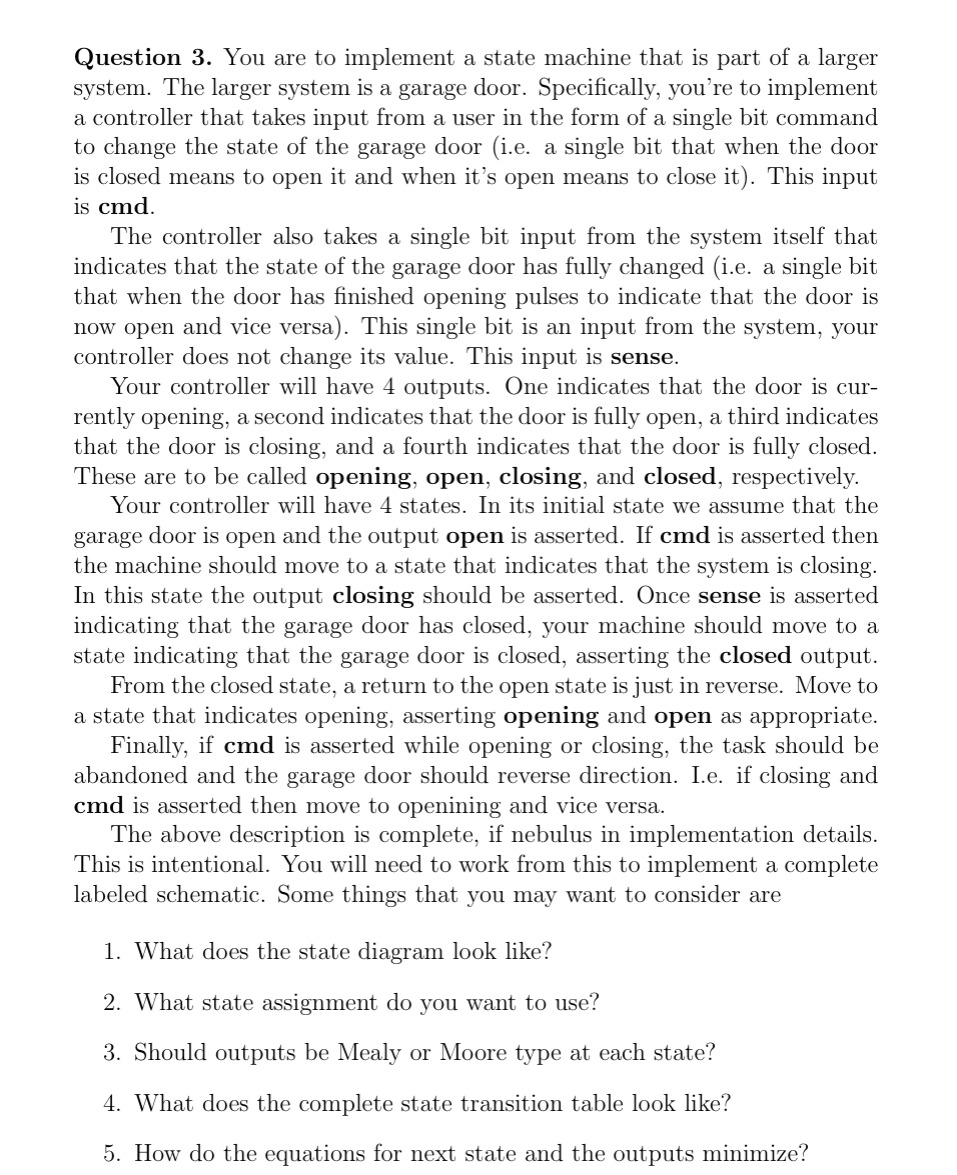 Question 3. You are to implement a state machine that is part of a larger system. The larger system is a garage door. Specifically, you're to implement a controller that takes input from a user in the form of a single bit command to change the state of the garage door (i.e. a single bit that when the door is closed means to open it and when it's open means to close it). This input is cmd.

The controller also takes a single bit input from the system itself that indicates that the state of the garage door has fully changed (i.e. a single bit that when the door has finished opening pulses to indicate that the door is now open and vice versa). This single bit is an input from the system, your controller does not change its value. This input is sense.

Your controller will have 4 outputs. One indicates that the door is currently opening, a second indicates that the door is fully open, a third indicates that the door is closing, and a fourth indicates that the door is fully closed. These are to be called opening, open, closing, and closed, respectively.

Your controller will have 4 states. In its initial state we assume that the garage door is open and the output open is asserted. If cmd is asserted then the machine should move to a state that indicates that the system is closing. In this state the output closing should be asserted. Once sense is asserted indicating that the garage door has closed, your machine should move to a state indicating that the garage door is closed, asserting the closed output.

From the closed state, a return to the open state is just in reverse. Move to a state that indicates opening, asserting opening and open as appropriate.

Finally, if cmd is asserted while opening or closing, the task should be abandoned and the garage door should reverse direction. I.e. if closing and cmd is asserted then move to openining and vice versa.

The above description is complete, if nebulus in implementation details. This is intentional. You will need to work from this to implement a complete labeled schematic. Some things that you may want to consider are

1. What does the state diagram look like?

2. What state assignment do you want to use?

3. Should outputs be Mealy or Moore type at each state?

4. What does the complete state transition table look like?

5. How do the equations for next state and the outputs minimize?